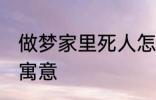 做梦家里死人怎

寓意